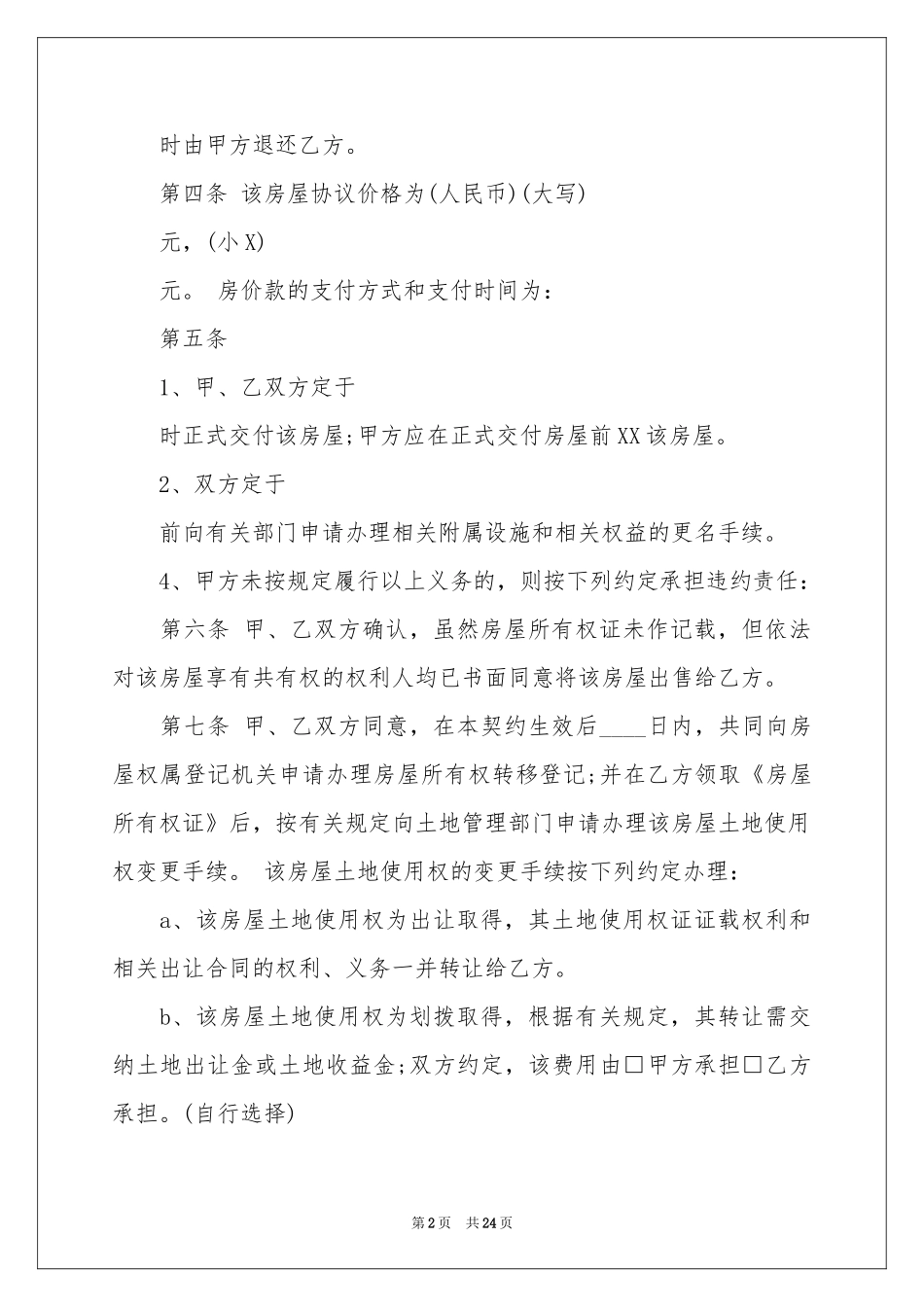 时由甲方退还乙方。

第四条 该房屋协议价格为(人民币)(大写)

元，(小X)

元。 房价款的支付方式和支付时间为：

第五条

1、甲、乙双方定于

时正式交付该房屋;甲方应在正式交付房屋前XX该房屋。

2、双方定于

前向有关部门申请办理相关附属设施和相关权益的更名手续。

4、甲方未按规定履行以上义务的，则按下列约定承担违约责任：

第六条 甲、乙双方确认，虽然房屋所有权证未作记载，但依法对该房屋享有共有权的权利人均已书面同意将该房屋出售给乙方。

第七条 甲、乙双方同意，在本契约生效后____日内，共同向房屋权属登记机关申请办理房屋所有权转移登记;并在乙方领取《房屋所有权证》后，按有关规定向土地管理部门申请办理该房屋土地使用权变更手续。 该房屋土地使用权的变更手续按下列约定办理：

a、该房屋土地使用权为出让取得，其土地使用权证证载权利和相关出让合同的权利、义务一并转让给乙方。

b、该房屋土地使用权为划拨取得，根据有关规定，其转让需交纳土地出让金或土地收益金;双方约定，该费用由□甲方承担□乙方承担。(自行选择)

第2页 共24页